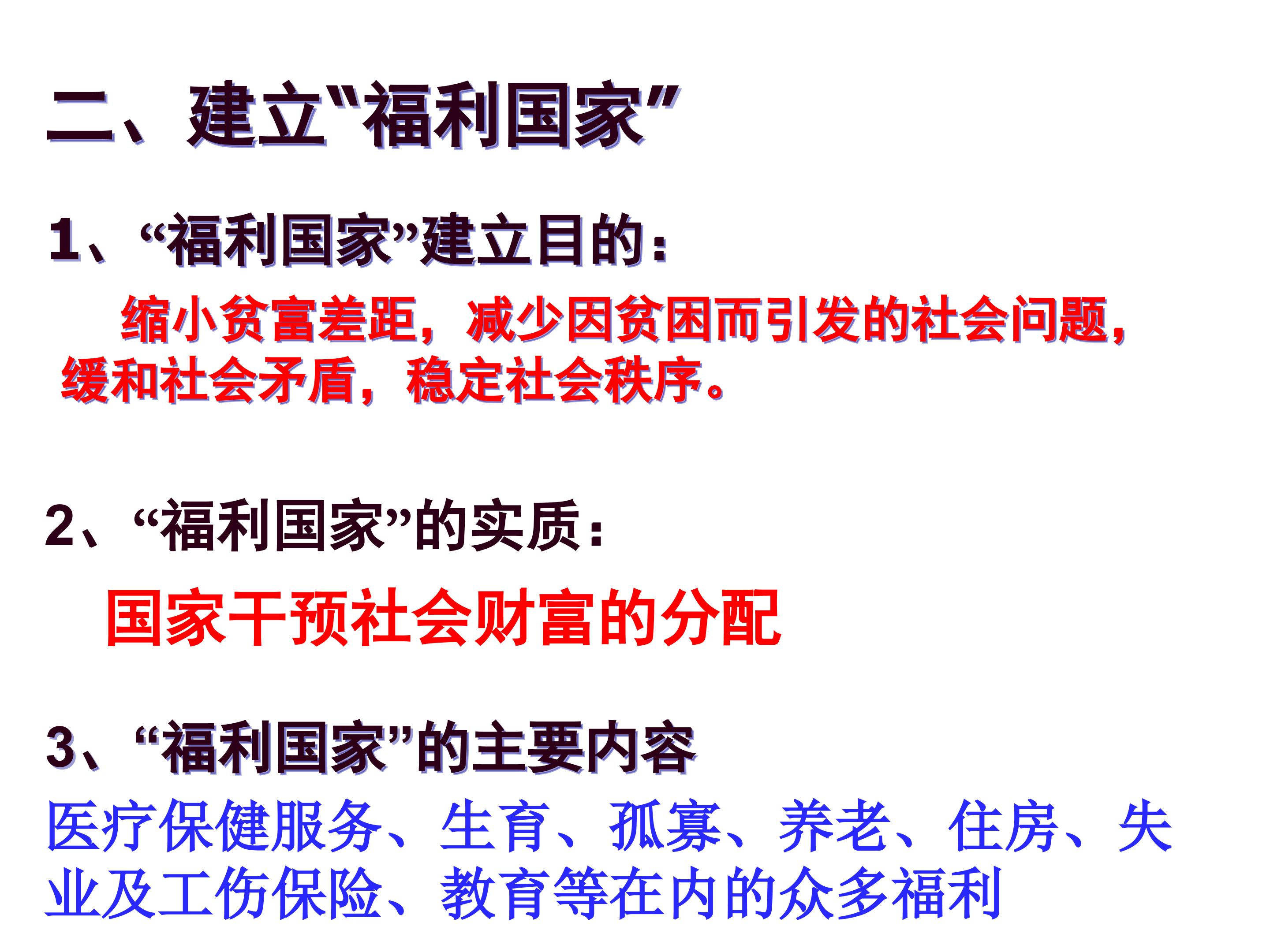 二、建立“福利国家”

1、“福利国家”建立目的：

缩小贫富差距，减少因贫困而引发的社会问题，缓和社会矛盾，稳定社会秩序。

2、“福利国家”的实质：

国家干预社会财富的分配

3、“福利国家”的主要内容

医疗保健服务、生育、孤寡、养老、住房、失业及工伤保险、教育等在内的众多福利